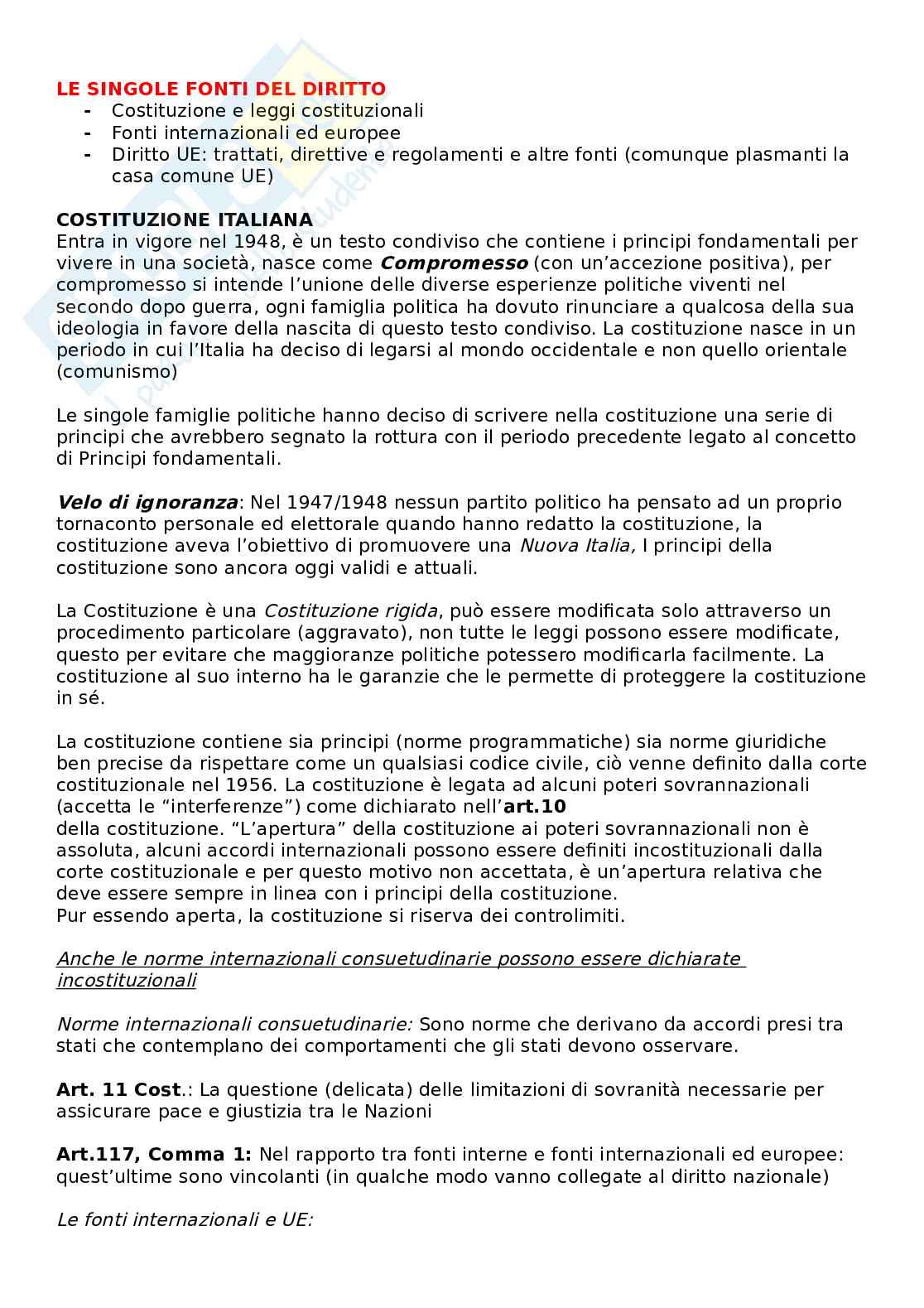 LE SINGOLE FONTI DEL DIRITTO

- Costituzione e leggi costituzionali
- Fonti internazionali ed europee
- Diritto UE: trattati, direttive e regolamenti e altre fonti (comunque plasmanti la casa comune UE)

COSTITUZIONE ITALIANA
Entra in vigore nel 1948, è un testo condiviso che contiene i principi fondamentali per vivere in una società, nasce come Compromesso (con un'accezione positiva), per compromesso si intende l'unione delle diverse esperienze politiche viventi nel secondo dopo guerra, ogni famiglia politica ha dovuto rinunciare a qualcosa della sua ideologia in favore della nascita di questo testo condiviso. La costituzione nasce in un periodo in cui l'Italia ha deciso di legarsi al mondo occidentale e non quello orientale (comunismo)

Le singole famiglie politiche hanno deciso di scrivere nella costituzione una serie di principi che avrebbero segnato la rottura con il periodo precedente legato al concetto di Principi fondamentali.

Velo di ignoranza: Nel 1947/1948 nessun partito politico ha pensato ad un proprio tornaconto personale ed elettorale quando hanno redatto la costituzione, la costituzione aveva l'obiettivo di promuovere una Nuova Italia, I principi della costituzione sono ancora oggi validi e attuali.

La Costituzione è una Costituzione rigida, può essere modificata solo attraverso un procedimento particolare (aggravato), non tutte le leggi possono essere modificate, questo per evitare che maggioranze politiche potessero modificarla facilmente. La costituzione al suo interno ha le garanzie che le permette di proteggere la costituzione in sé.

La costituzione contiene sia principi (norme programmatiche) sia norme giuridiche ben precise da rispettare come un qualsiasi codice civile, ciò venne definito dalla corte costituzionale nel 1956. La costituzione è legata ad alcuni poteri sovrannazionali (accetta le "interferenze") come dichiarato nell'art.10
della costituzione. "L'apertura" della costituzione ai poteri sovrannazionali non è assoluta, alcuni accordi internazionali possono essere definiti incostituzionali dalla corte costituzionale e per questo motivo non accettata, è un'apertura relativa che deve essere sempre in linea con i principi della costituzione.
Pur essendo aperta, la costituzione si riserva dei controlimiti.

Anche le norme internazionali consuetudinarie possono essere dichiarate incostituzionali

Norme internazionali consuetudinarie: Sono norme che derivano da accordi presi tra stati che contemplano dei comportamenti che gli stati devono osservare.

Art. 11 Cost.: La questione (delicata) delle limitazioni di sovranità necessarie per assicurare pace e giustizia tra le Nazioni

Art.117, Comma 1: Nel rapporto tra fonti interne e fonti internazionali ed europee: quest'ultime sono vincolanti (in qualche modo vanno collegate al diritto nazionale)

Le fonti internazionali e UE: